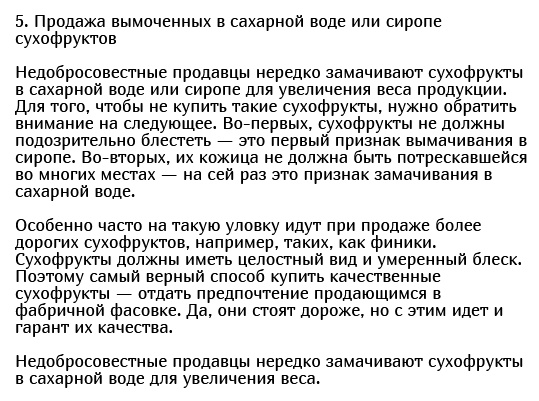 5. Продажа вымоченных в сахарной воде или сиропе сухофруктов

Недобросовестные продавцы нередко замачивают сухофрукты в сахарной воде или сиропе для увеличения веса продукции. Для того, чтобы не купить такие сухофрукты, нужно обратить внимание на следующее. Во-первых, сухофрукты не должны подозрительно блестеть — это первый признак вымачивания в сиропе. Во-вторых, их кожица не должна быть потрескавшейся во многих местах — на сей раз это признак замачивания в сахарной воде.

Особенно часто на такую уловку идут при продаже более дорогих сухофруктов, например, таких, как финики. Сухофрукты должны иметь целостный вид и умеренный блеск. Поэтому самый верный способ купить качественные сухофрукты — отдать предпочтение продающимся в фабричной фасовке. Да, они стоят дороже, но с этим идет и гарант их качества.

Недобросовестные продавцы нередко замачивают сухофрукты в сахарной воде для увеличения веса.